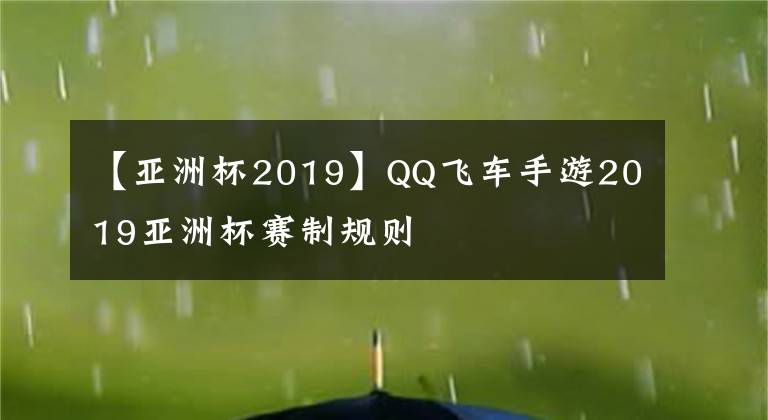 【亚洲杯2019】QQ飞车手游2019亚洲杯赛制规则